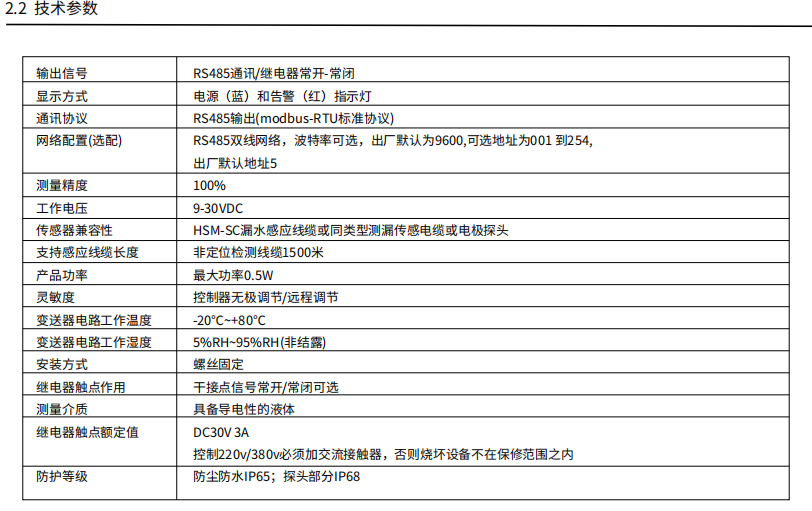 2.2 技术参数

| 输出信号 | RS485通讯/继电器常开-常闭 |
|---|---|
| 显示方式 | 电源（蓝）和告警（红）指示灯 |
| 通讯协议 | RS485输出(modbus-RTU标准协议) |
| 网络配置(选配) | RS485双线网络，波特率可选，出厂默认为9600,可选地址为001 到254, 出厂默认地址5 |
| 测量精度 | 100% |
| 工作电压 | 9-30VDC |
| 传感器兼容性 | HSM-SC漏水感应线缆或同类型测漏传感电缆或电极探头 |
| 支持感应线缆长度 | 非定位检测线缆1500米 |
| 产品功率 | 最大功率0.5W |
| 灵敏度 | 控制器无极调节/远程调节 |
| 变送器电路工作温度 | -20°C~+80°C |
| 变送器电路工作湿度 | 5%RH~95%RH(非结露) |
| 安装方式 | 螺丝固定 |
| 继电器触点作用 | 干接点信号常开/常闭可选 |
| 测量介质 | 具备导电性的液体 |
| 继电器触点额定值 | DC30V 3A 控制220v/380v必须加交流接触器，否则烧坏设备不在保修范围之内 |
| 防护等级 | 防尘防水IP65；探头部分IP68 |